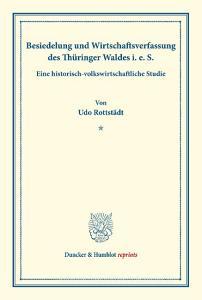 Besiedelung und Wirtschaftsverfassung des Thüringer Waldes i. e. S.

Eine historisch-volkswirtschaftliche Studie

Von
Udo Rottstädt

*

Duncker & Humblot reprints